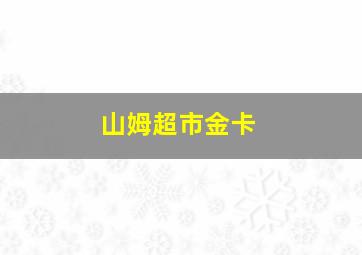 山姆超市金卡